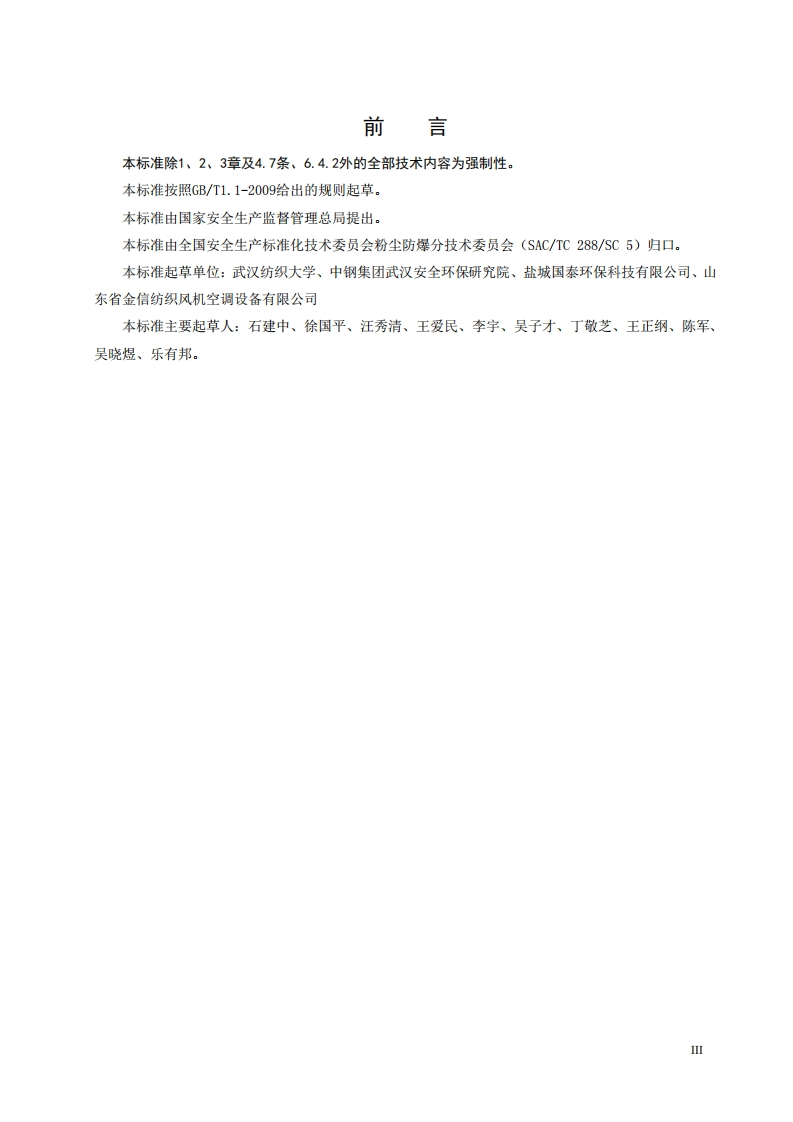 前　言

本标准除1、2、3章及4.7条、6.4.2外的全部技术内容为强制性。

本标准按照GB/T1.1-2009给出的规则起草。

本标准由国家安全生产监督管理总局提出。

本标准由全国安全生产标准化技术委员会粉尘防爆分技术委员会（SAC/TC 288/SC 5）归口。

本标准起草单位：武汉纺织大学、中钢集团武汉安全环保研究院、盐城国泰环保科技有限公司、山东省金信纺织风机空调设备有限公司

本标准主要起草人：石建中、徐国平、汪秀清、王爱民、李宇、吴子才、丁敬芝、王正纲、陈军、吴晓煜、乐有邦。

III